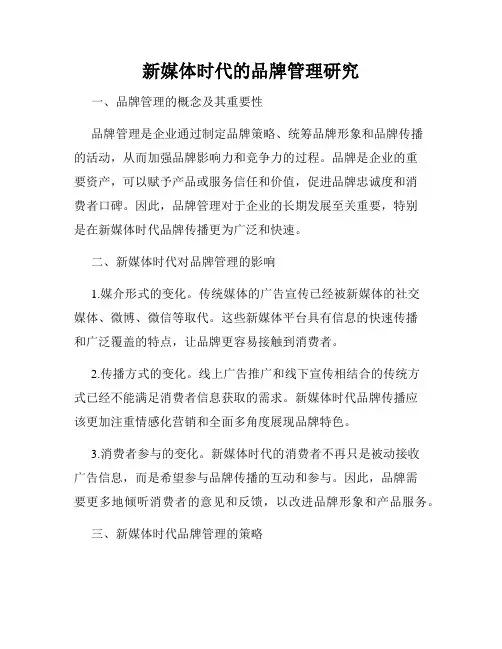 新媒体时代的品牌管理研究

一、品牌管理的概念及其重要性

品牌管理是企业通过制定品牌策略、统筹品牌形象和品牌传播的活动，从而加强品牌影响力和竞争力的过程。品牌是企业的重要资产，可以赋予产品或服务信任和价值，促进品牌忠诚度和消费者口碑。因此，品牌管理对于企业的长期发展至关重要，特别是在新媒体时代品牌传播更为广泛和快速。

二、新媒体时代对品牌管理的影响

1.媒介形式的变化。传统媒体的广告宣传已经被新媒体的社交媒体、微博、微信等取代。这些新媒体平台具有信息的快速传播和广泛覆盖的特点，让品牌更容易接触到消费者。

2.传播方式的变化。线上广告推广和线下宣传相结合的传统方式已经不能满足消费者信息获取的需求。新媒体时代品牌传播应该更加注重情感化营销和全面多角度展现品牌特色。

3.消费者参与的变化。新媒体时代的消费者不再只是被动接收广告信息，而是希望参与品牌传播的互动和参与。因此，品牌需要更多地倾听消费者的意见和反馈，以改进品牌形象和产品服务。

三、新媒体时代品牌管理的策略